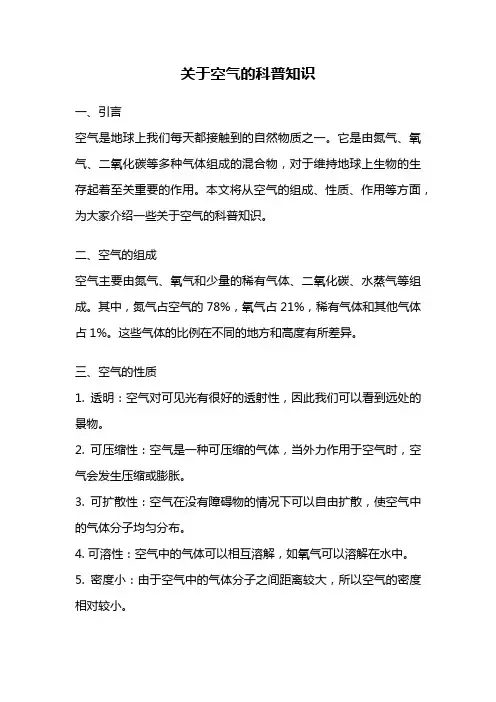 关于空气的科普知识

一、引言

空气是地球上我们每天都接触到的自然物质之一。它是由氮气、氧气、二氧化碳等多种气体组成的混合物，对于维持地球上生物的生存起着至关重要的作用。本文将从空气的组成、性质、作用等方面，为大家介绍一些关于空气的科普知识。

二、空气的组成

空气主要由氮气、氧气和少量的稀有气体、二氧化碳、水蒸气等组成。其中，氮气占空气的 78%，氧气占 21%，稀有气体和其他气体占 1%。这些气体的比例在不同的地方和高度有所差异。

三、空气的性质

1. 透明：空气对可见光有很好的透射性，因此我们可以看到远处的景物。

2. 可压缩性：空气是一种可压缩的气体，当外力作用于空气时，空气会发生压缩或膨胀。

3. 可扩散性：空气在没有障碍物的情况下可以自由扩散，使空气中的气体分子均匀分布。

4. 可溶性：空气中的气体可以相互溶解，如氧气可以溶解在水中。

5. 密度小：由于空气中的气体分子之间距离较大，所以空气的密度相对较小。